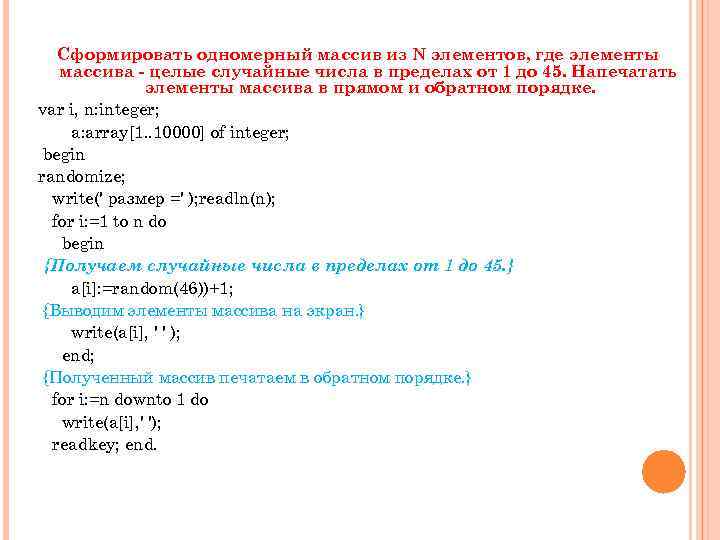 Сформировать одномерный массив из N элементов, где элементы массива - целые случайные числа в пределах от 1 до 45. Напечатать элементы массива в прямом и обратном порядке.

var i, n:integer;
a:array[1..10000] of integer;
begin
randomize;
write(' размер =' );readln(n);
for i:=1 to n do
begin
{Получаем случайные числа в пределах от 1 до 45.}
a[i]:=random(46))+1;
{Выводим элементы массива на экран.}
write(a[i], ' ' );
end;
{Полученный массив печатаем в обратном порядке.}
for i:=n downto 1 do
write(a[i],' ');
readkey; end.